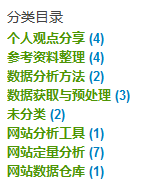 分类目录

个人观点分享 (4)
参考资料整理 (4)
数据分析方法 (2)
数据获取与预处理 (3)
未分类 (2)
网站分析工具 (1)
网站定量分析 (7)
网站数据仓库 (1)